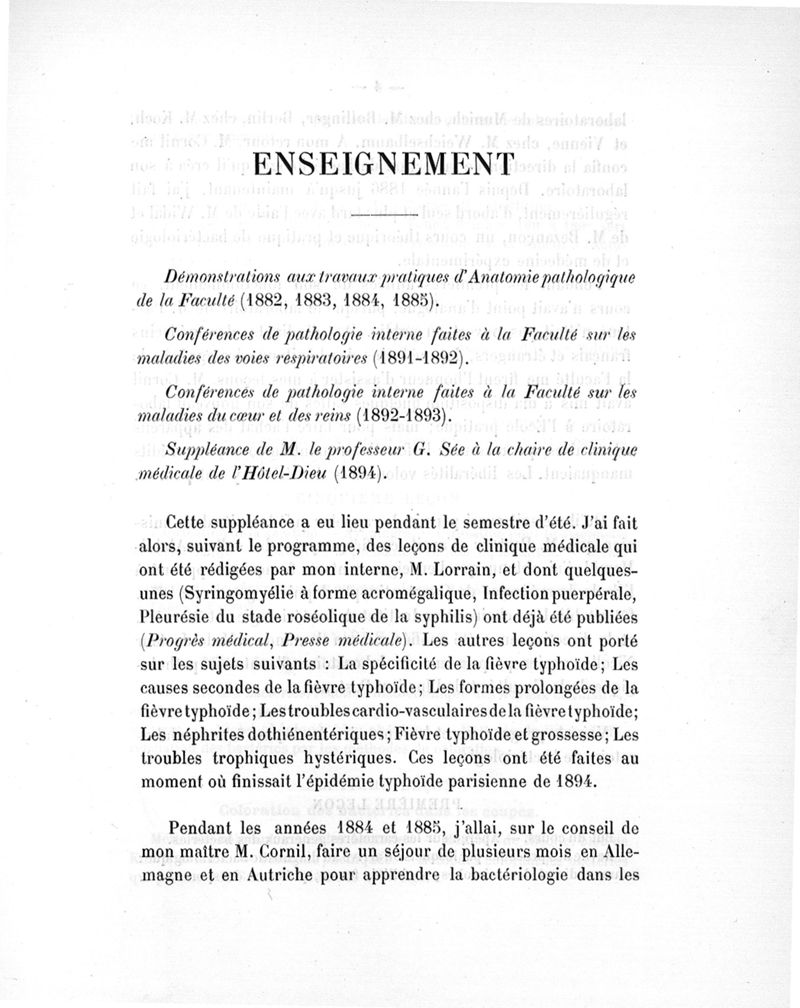 ENSEIGNEMENT

Démonstrations aux travaux pratiques d'Anatomie pathologique de la Faculté (1882, 1883, 1884, 1885).

Conférences de pathologie interne faites à la Faculté sur les maladies des voies respiratoires (1891-1892).

Conférences de pathologie interne faites à la Faculté sur les maladies du cœur et des reins (1892-1893).

Suppléance de M. le professeur G. Sée à la chaire de clinique médicale de l'Hôtel-Dieu (1894).

Cette suppléance a eu lieu pendant le semestre d'été. J'ai fait alors, suivant le programme, des leçons de clinique médicale qui ont été rédigées par mon interne, M. Lorrain, et dont quelques-unes (Syringomyélie à forme acromégalique, Infection puerpérale, Pleurésie du stade roséolique de la syphilis) ont déjà été publiées (Progrès médical, Presse médicale). Les autres leçons ont porté sur les sujets suivants : La spécificité de la fièvre typhoïde; Les causes secondes de la fièvre typhoïde; Les formes prolongées de la fièvre typhoïde; Les troubles cardio-vasculaires de la fièvre typhoïde; Les néphrites dothiénentériques; Fièvre typhoïde et grossesse; Les troubles trophiques hystériques. Ces leçons ont été faites au moment où finissait l'épidémie typhoïde parisienne de 1894.

Pendant les années 1884 et 1885, j'allai, sur le conseil de mon maître M. Cornil, faire un séjour de plusieurs mois en Allemagne et en Autriche pour apprendre la bactériologie dans les